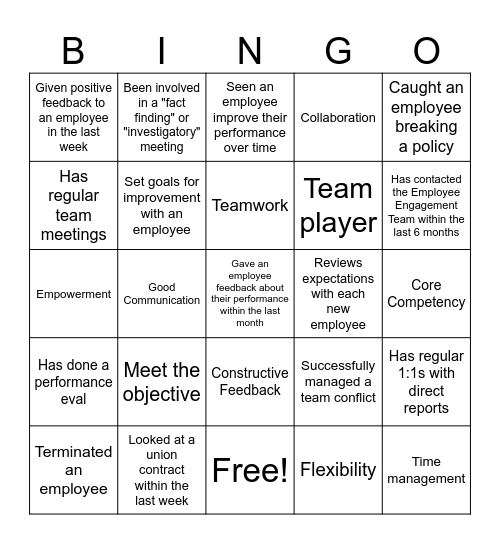 | B | I | N | G | O |
|---|---|---|---|---|
| Given positive feedback to an employee in the last week | Been involved in a "fact finding" or "investigatory" meeting | Seen an employee improve their performance over time | Collaboration | Caught an employee breaking a policy |
| Has regular team meetings | Set goals for improvement with an employee | Teamwork | Team player | Has contacted the Employee Engagement Team within the last 6 months |
| Empowerment | Good Communication | Gave an employee feedback about their performance within the last month | Reviews expectations with each new employee | Core Competency |
| Has done a performance eval | Meet the objective | Constructive Feedback | Successfully managed a team conflict | Has regular 1:1s with direct reports |
| Terminated an employee | Looked at a union contract within the last week | Free! | Flexibility | Time management |